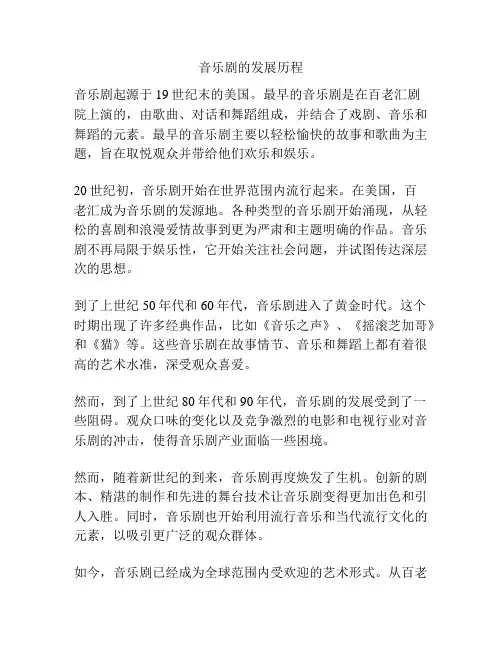 音乐剧的发展历程

音乐剧起源于19世纪末的美国。最早的音乐剧是在百老汇剧院上演的，由歌曲、对话和舞蹈组成，并结合了戏剧、音乐和舞蹈的元素。最早的音乐剧主要以轻松愉快的故事和歌曲为主题，旨在取悦观众并带给他们欢乐和娱乐。

20世纪初，音乐剧开始在世界范围内流行起来。在美国，百老汇成为音乐剧的发源地。各种类型的音乐剧开始涌现，从轻松的喜剧和浪漫爱情故事到更为严肃和主题明确的作品。音乐剧不再局限于娱乐性，它开始关注社会问题，并试图传达深层次的思想。

到了上世纪50年代和60年代，音乐剧进入了黄金时代。这个时期出现了许多经典作品，比如《音乐之声》、《摇滚芝加哥》和《猫》等。这些音乐剧在故事情节、音乐和舞蹈上都有着很高的艺术水准，深受观众喜爱。

然而，到了上世纪80年代和90年代，音乐剧的发展受到了一些阻碍。观众口味的变化以及竞争激烈的电影和电视行业对音乐剧的冲击，使得音乐剧产业面临一些困境。

然而，随着新世纪的到来，音乐剧再度焕发了生机。创新的剧本、精湛的制作和先进的舞台技术让音乐剧变得更加出色和引人入胜。同时，音乐剧也开始利用流行音乐和当代流行文化的元素，以吸引更广泛的观众群体。

如今，音乐剧已经成为全球范围内受欢迎的艺术形式。从百老